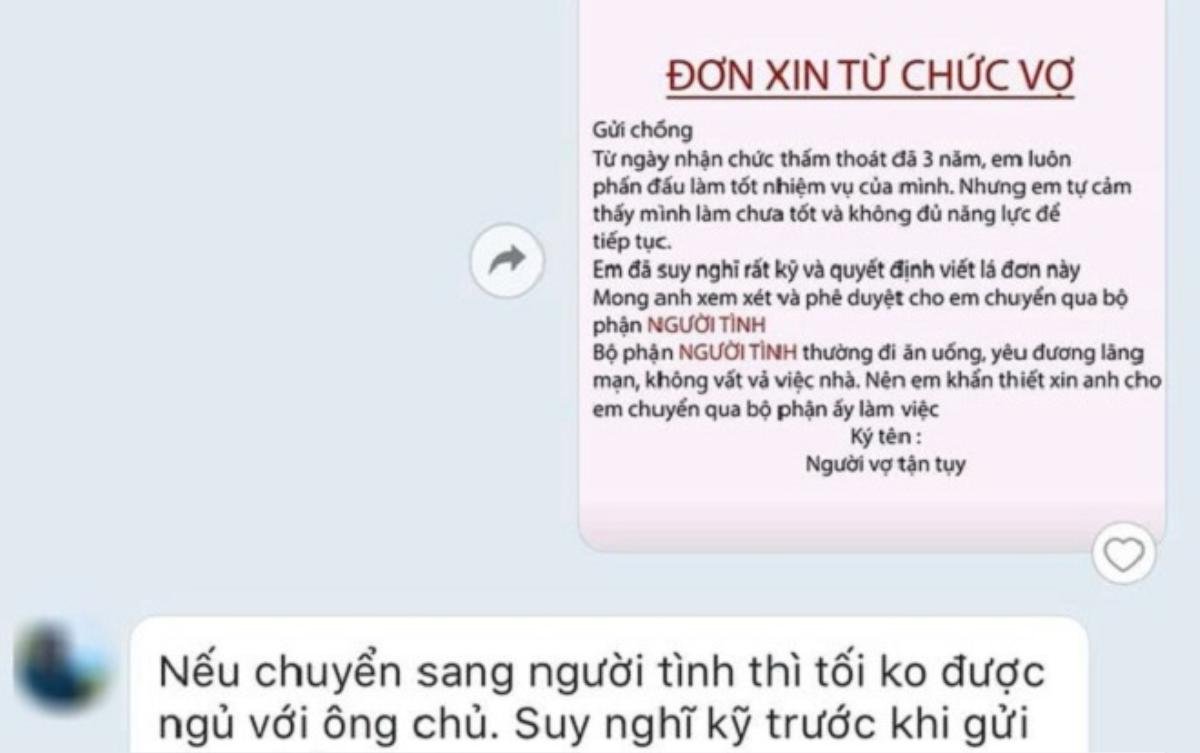 ĐƠN XIN TỪ CHỨC VỢ

Gửi chồng
Từ ngày nhận chức thấm thoát đã 3 năm, em luôn phấn đấu làm tốt nhiệm vụ của mình. Nhưng em tự cảm thấy mình làm chưa tốt và không đủ năng lực để tiếp tục.
Em đã suy nghĩ rất kỹ và quyết định viết lá đơn này
Mong anh xem xét và phê duyệt cho em chuyển qua bộ phận NGƯỜI TÌNH
Bộ phận NGƯỜI TÌNH thường đi ăn uống, yêu đương lãng mạn, không vất vả việc nhà. Nên em khẩn thiết xin anh cho em chuyển qua bộ phận ấy làm việc
Ký tên :
Người vợ tận tụy

Nếu chuyển sang người tình thì tối ko được ngủ với ông chủ. Suy nghĩ kỹ trước khi gửi